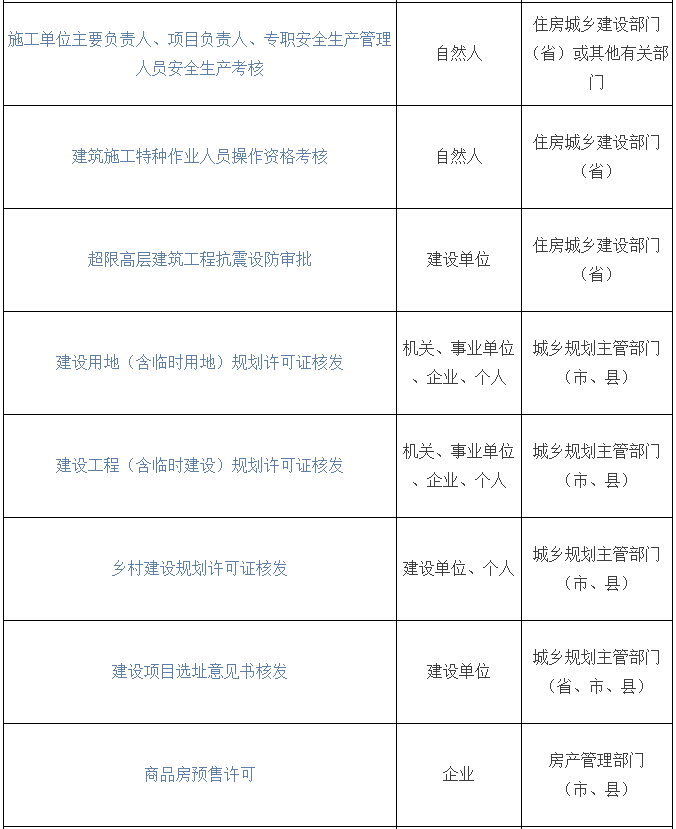 | | | |
|---|---|---|
| 施工单位主要负责人、项目负责人、专职安全生产管理人员安全生产考核 | 自然人 | 住房城乡建设部门（省）或其他有关部门 |
| 建筑施工特种作业人员操作资格考核 | 自然人 | 住房城乡建设部门（省） |
| 超限高层建筑工程抗震设防审批 | 建设单位 | 住房城乡建设部门（省） |
| 建设用地（含临时用地）规划许可证核发 | 机关、事业单位、企业、个人 | 城乡规划主管部门（市、县） |
| 建设工程（含临时建设）规划许可证核发 | 机关、事业单位、企业、个人 | 城乡规划主管部门（市、县） |
| 乡村建设规划许可证核发 | 建设单位、个人 | 城乡规划主管部门（市、县） |
| 建设项目选址意见书核发 | 建设单位 | 城乡规划主管部门（省、市、县） |
| 商品房预售许可 | 企业 | 房产管理部门（市、县） |